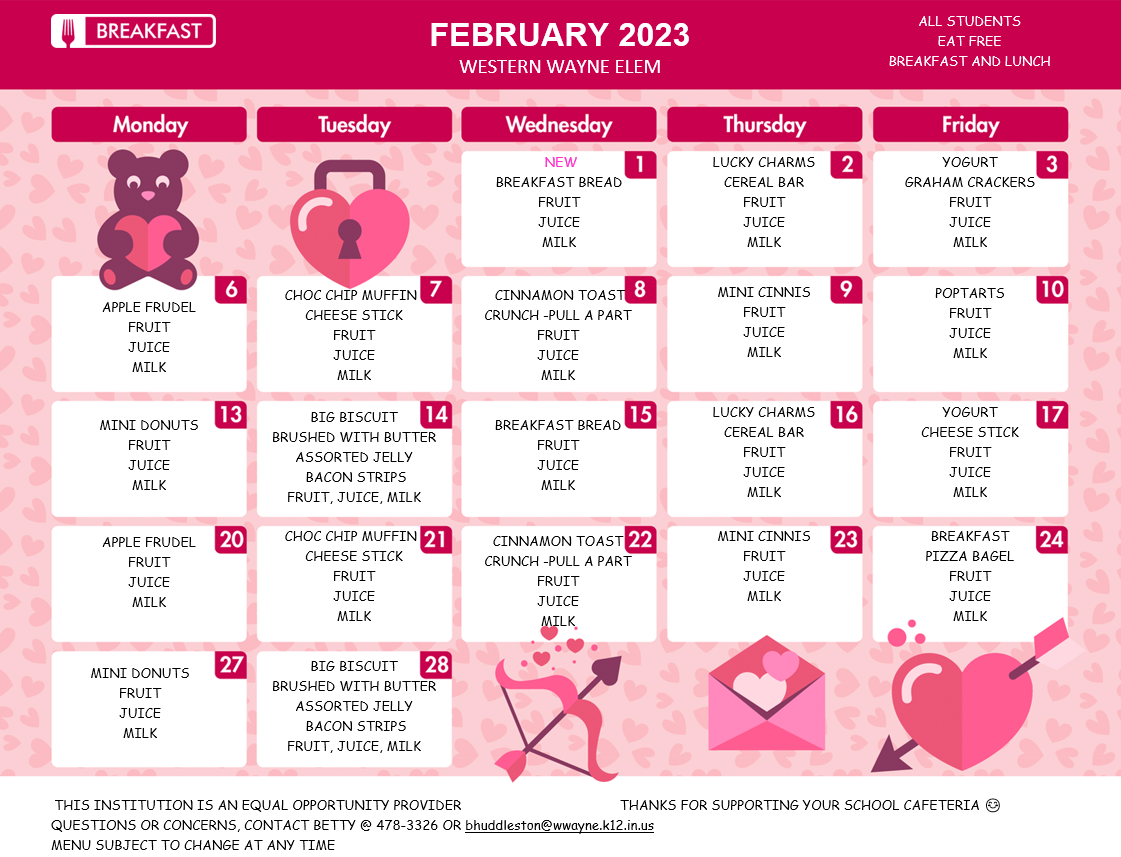 BREAKFAST

FEBRUARY 2023
WESTERN WAYNE ELEM

ALL STUDENTS
EAT FREE
BREAKFAST AND LUNCH

| Monday | Tuesday | Wednesday | Thursday | Friday |
|---|---|---|---|---|
| | | 1 NEW BREAKFAST BREAD FRUIT JUICE MILK | 2 LUCKY CHARMS CEREAL BAR FRUIT JUICE MILK | 3 YOGURT GRAHAM CRACKERS FRUIT JUICE MILK |
| 6 APPLE FRUDEL FRUIT JUICE MILK | 7 CHOC CHIP MUFFIN CHEESE STICK FRUIT JUICE MILK | 8 CINNAMON TOAST CRUNCH -PULL A PART FRUIT JUICE MILK | 9 MINI CINNIS FRUIT JUICE MILK | 10 POPTARTS FRUIT JUICE MILK |
| 13 MINI DONUTS FRUIT JUICE MILK | 14 BIG BISCUIT BRUSHED WITH BUTTER ASSORTED JELLY BACON STRIPS FRUIT, JUICE, MILK | 15 BREAKFAST BREAD FRUIT JUICE MILK | 16 LUCKY CHARMS CEREAL BAR FRUIT JUICE MILK | 17 YOGURT CHEESE STICK FRUIT JUICE MILK |
| 20 APPLE FRUDEL FRUIT JUICE MILK | 21 CHOC CHIP MUFFIN CHEESE STICK FRUIT JUICE MILK | 22 CINNAMON TOAST CRUNCH -PULL A PART FRUIT JUICE MILK | 23 MINI CINNIS FRUIT JUICE MILK | 24 BREAKFAST PIZZA BAGEL FRUIT JUICE MILK |
| 27 MINI DONUTS FRUIT JUICE MILK | 28 BIG BISCUIT BRUSHED WITH BUTTER ASSORTED JELLY BACON STRIPS FRUIT, JUICE, MILK | | | |

THIS INSTITUTION IS AN EQUAL OPPORTUNITY PROVIDER
THANKS FOR SUPPORTING YOUR SCHOOL CAFETERIA 😊
QUESTIONS OR CONCERNS, CONTACT BETTY @ 478-3326 OR bhuddleston@wwayne.k12.in.us
MENU SUBJECT TO CHANGE AT ANY TIME